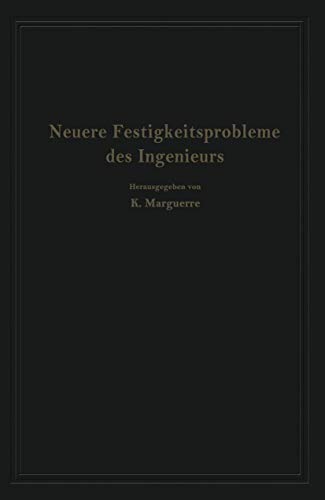 Neuere Festigkeitsprobleme des Ingenieurs

Herausgegeben von

K. Marguerre